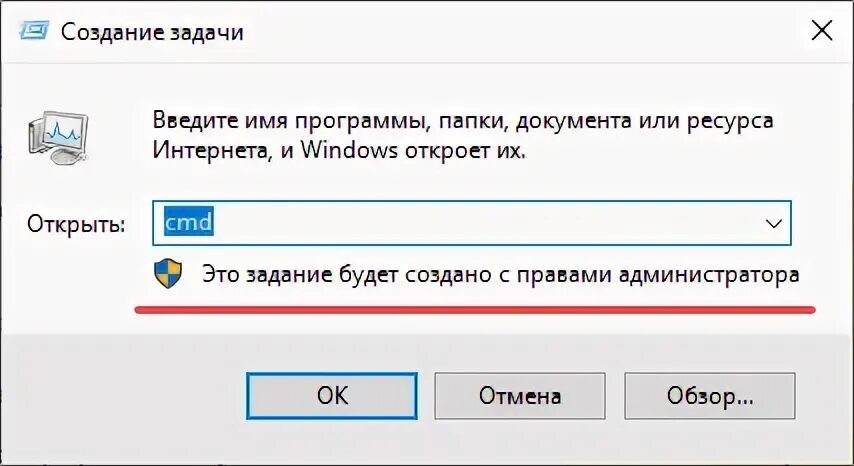 Создание задачи

Введите имя программы, папки, документа или ресурса Интернета, и Windows откроет их.

Открыть: cmd

Это задание будет создано с правами администратора

OK Отмена Обзор...